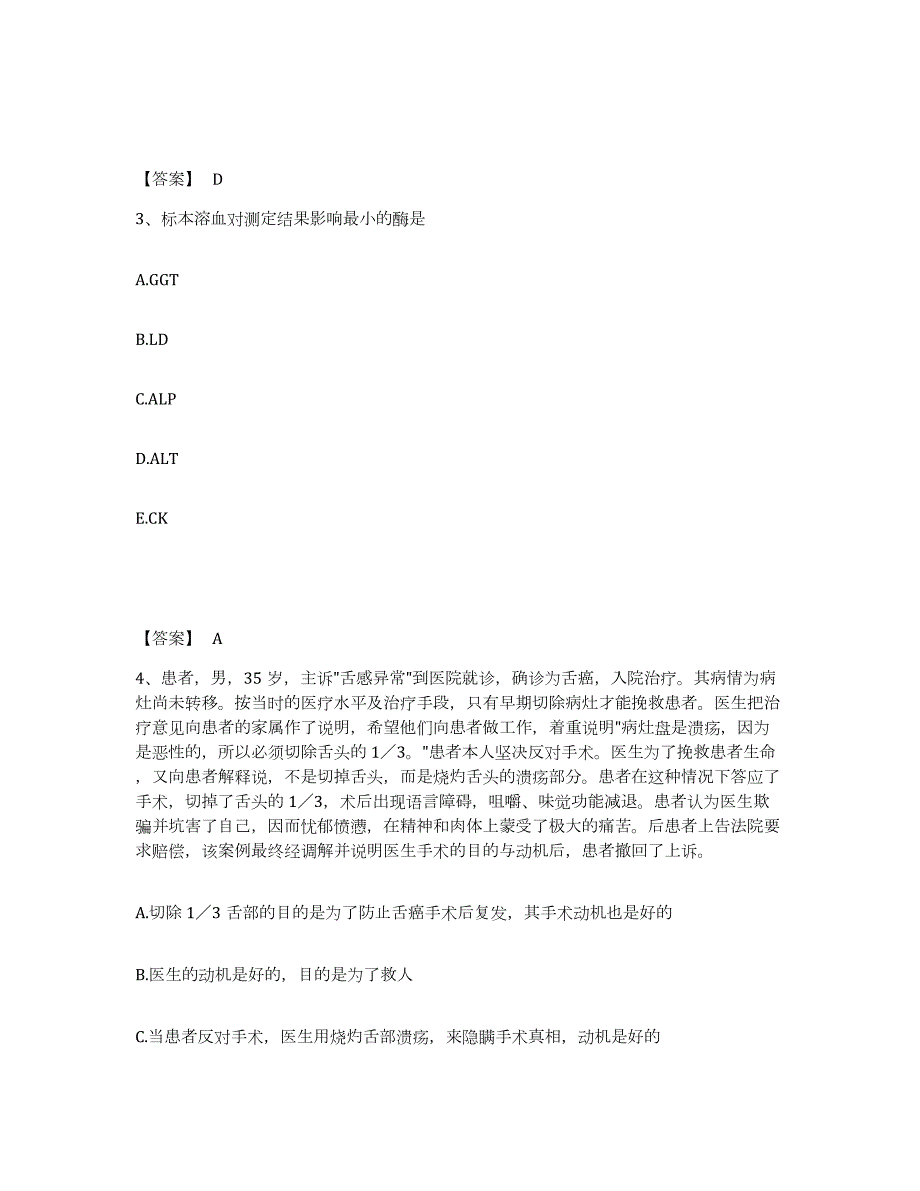 【答案】 D

3、标本溶血对测定结果影响最小的酶是

A.GGT

B.LD

C.ALP

D.ALT

E.CK

【答案】 A

4、患者，男，35 岁，主诉"舌感异常"到医院就诊，确诊为舌癌，入院治疗。其病情为病灶尚未转移。按当时的医疗水平及治疗手段，只有早期切除病灶才能挽救患者。医生把治疗意见向患者的家属作了说明，希望他们向患者做工作，着重说明"病灶盘是溃疡，因为是恶性的，所以必须切除舌头的 1／3。"患者本人坚决反对手术。医生为了挽救患者生命，又向患者解释说，不是切掉舌头，而是烧灼舌头的溃疡部分。患者在这种情况下答应了手术，切掉了舌头的 1／3，术后出现语言障碍，咀嚼、味觉功能减退。患者认为医生欺骗并坑害了自己，因而忧郁愤懑，在精神和肉体上蒙受了极大的痛苦。后患者上告法院要求赔偿，该案例最终经调解并说明医生手术的目的与动机后，患者撤回了上诉。

A.切除 1／3 舌部的目的是为了防止舌癌手术后复发，其手术动机也是好的

B.医生的动机是好的，目的是为了救人

C.当患者反对手术，医生用烧灼舌部溃疡，来隐瞒手术真相，动机是好的